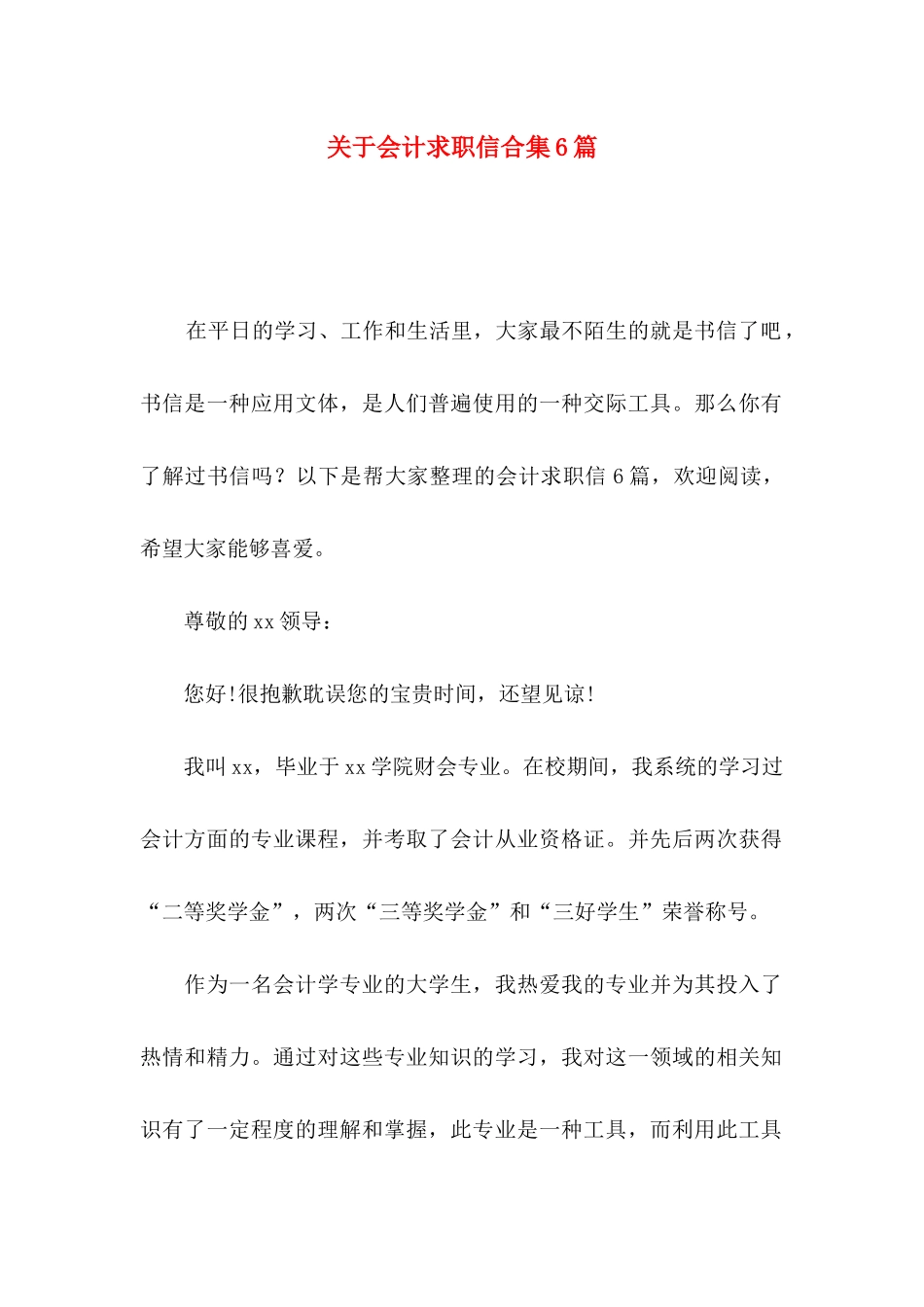 关于会计求职信合集6篇

在平日的学习、工作和生活里，大家最不陌生的就是书信了吧，书信是一种应用文体，是人们普遍使用的一种交际工具。那么你有了解过书信吗？以下是帮大家整理的会计求职信6篇，欢迎阅读，希望大家能够喜爱。

尊敬的xx领导：

您好!很抱歉耽误您的宝贵时间，还望见谅!

我叫xx，毕业于xx学院财会专业。在校期间，我系统的学习过会计方面的专业课程，并考取了会计从业资格证。并先后两次获得“二等奖学金”，两次“三等奖学金”和“三好学生”荣誉称号。

作为一名会计学专业的大学生，我热爱我的专业并为其投入了热情和精力。通过对这些专业知识的学习，我对这一领域的相关知识有了一定程度的理解和掌握，此专业是一种工具，而利用此工具